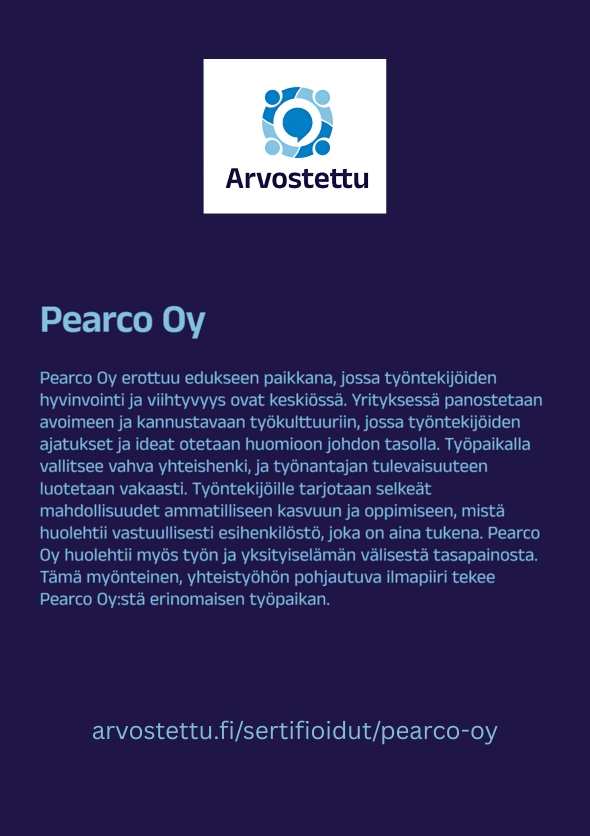 Arvostettu

Pearco Oy

Pearco Oy erottuu edukseen paikkana, jossa työntekijöiden hyvinvointi ja viihtyvyys ovat keskiössä. Yrityksessä panostetaan avoimeen ja kannustavaan työkulttuuriin, jossa työntekijöiden ajatukset ja ideat otetaan huomioon johdon tasolla. Työpaikalla vallitsee vahva yhteishenki, ja työnantajan tulevaisuuteen luotetaan vakaasti. Työntekijöille tarjotaan selkeät mahdollisuudet ammatilliseen kasvuun ja oppimiseen, mistä huolehtii vastuullisesti esihenkilöstö, joka on aina tukena. Pearco Oy huolehtii myös työn ja yksityiselämän välisestä tasapainosta. Tämä myönteinen, yhteistyöhön pohjautuva ilmapiiri tekee Pearco Oy:stä erinomaisen työpaikan.

arvostettu.fi/sertifioidut/pearco-oy